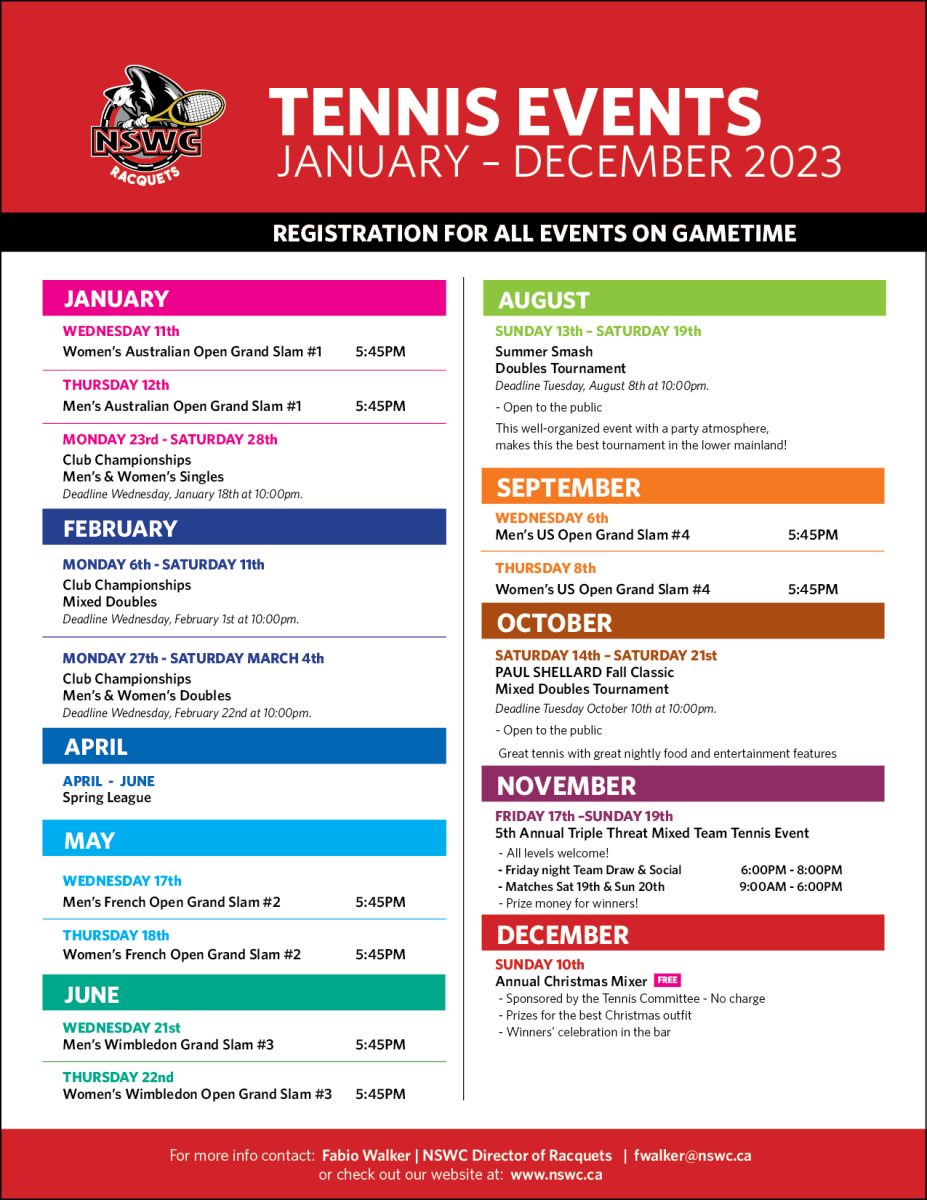 NSWC
RACQUETS

TENNIS EVENTS
JANUARY – DECEMBER 2023

REGISTRATION FOR ALL EVENTS ON GAMETIME

JANUARY

WEDNESDAY 11th
Women's Australian Open Grand Slam #1 5:45PM

THURSDAY 12th
Men's Australian Open Grand Slam #1 5:45PM

MONDAY 23rd - SATURDAY 28th
Club Championships
Men's & Women's Singles
Deadline Wednesday, January 18th at 10:00pm.

FEBRUARY

MONDAY 6th - SATURDAY 11th
Club Championships
Mixed Doubles
Deadline Wednesday, February 1st at 10:00pm.

MONDAY 27th - SATURDAY MARCH 4th
Club Championships
Men's & Women's Doubles
Deadline Wednesday, February 22nd at 10:00pm.

APRIL

APRIL - JUNE
Spring League

MAY

WEDNESDAY 17th
Men's French Open Grand Slam #2 5:45PM

THURSDAY 18th
Women's French Open Grand Slam #2 5:45PM

JUNE

WEDNESDAY 21st
Men's Wimbledon Grand Slam #3 5:45PM

THURSDAY 22nd
Women's Wimbledon Open Grand Slam #3 5:45PM

AUGUST

SUNDAY 13th – SATURDAY 19th
Summer Smash
Doubles Tournament
Deadline Tuesday, August 8th at 10:00pm.

- Open to the public

This well-organized event with a party atmosphere, makes this the best tournament in the lower mainland!

SEPTEMBER

WEDNESDAY 6th
Men's US Open Grand Slam #4 5:45PM

THURSDAY 8th
Women's US Open Grand Slam #4 5:45PM

OCTOBER

SATURDAY 14th – SATURDAY 21st
PAUL SHELLARD Fall Classic
Mixed Doubles Tournament
Deadline Tuesday October 10th at 10:00pm.

- Open to the public

Great tennis with great nightly food and entertainment features

NOVEMBER

FRIDAY 17th –SUNDAY 19th
5th Annual Triple Threat Mixed Team Tennis Event
- All levels welcome!
- Friday night Team Draw & Social 6:00PM - 8:00PM
- Matches Sat 19th & Sun 20th 9:00AM - 6:00PM
- Prize money for winners!

DECEMBER

SUNDAY 10th
Annual Christmas Mixer FREE
- Sponsored by the Tennis Committee - No charge
- Prizes for the best Christmas outfit
- Winners' celebration in the bar

For more info contact: Fabio Walker | NSWC Director of Racquets | fwalker@nswc.ca
or check out our website at: www.nswc.ca